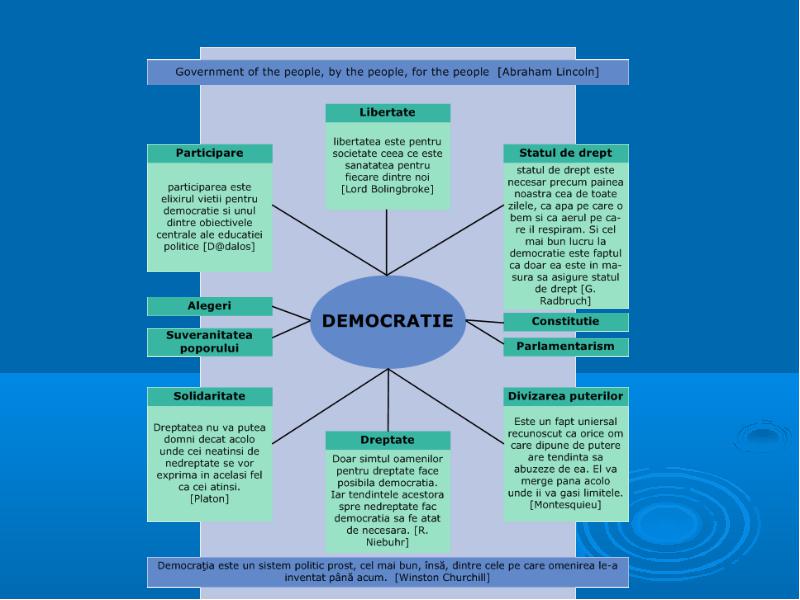 Government of the people, by the people, for the people [Abraham Lincoln]

Libertate

libertatea este pentru societate ceea ce este sanatatea pentru fiecare dintre noi [Lord Bolingbroke]

Participare

participarea este elixirul vietii pentru democratie si unul dintre obiectivele centrale ale educatiei politice [D@dalos]

Statul de drept

statul de drept este necesar precum painea noastra cea de toate zilele, ca apa pe care o bem si ca aerul pe care il respiram. Si cel mai bun lucru la democratie este faptul ca doar ea este in masura sa asigure statul de drept [G. Radbruch]

Alegeri

Suveranitatea poporului

DEMOCRATIE

Constitutie

Parlamentarism

Solidaritate

Dreptatea nu va putea domni decat acolo unde cei neatinsi de nedreptate se vor exprima in acelasi fel ca cei atinsi. [Platon]

Dreptate

Doar simtul oamenilor pentru dreptate face posibila democratia. Iar tendintele acestora spre nedreptate fac democratia sa fe atat de necesara. [R. Niebuhr]

Divizarea puterilor

Este un fapt uniersal recunoscut ca orice om care dipune de putere are tendinta sa abuzeze de ea. El va merge pana acolo unde ii va gasi limitele. [Montesquieu]

Democraţia este un sistem politic prost, cel mai bun, însă, dintre cele pe care omenirea le-a inventat până acum. [Winston Churchill]